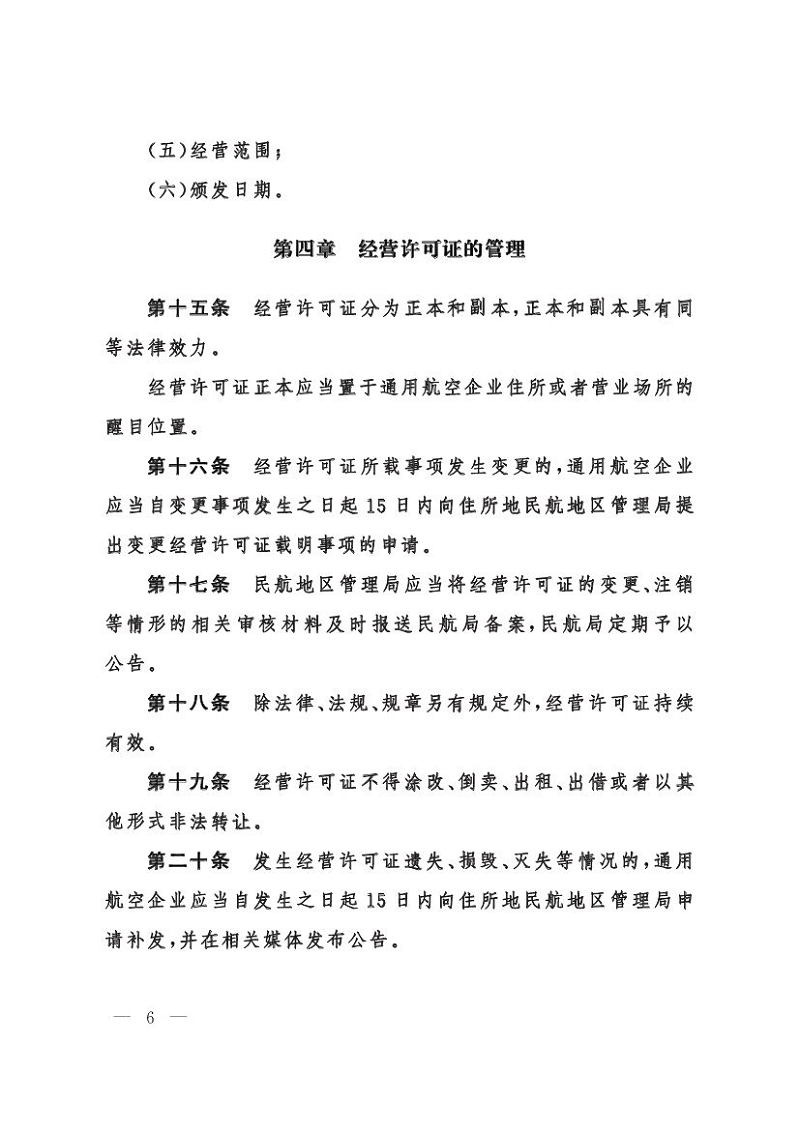 （五）经营范围；

（六）颁发日期。

第四章　经营许可证的管理

第十五条　经营许可证分为正本和副本，正本和副本具有同等法律效力。

经营许可证正本应当置于通用航空企业住所或者营业场所的醒目位置。

第十六条　经营许可证所载事项发生变更的，通用航空企业应当自变更事项发生之日起15日内向住所地民航地区管理局提出变更经营许可证载明事项的申请。

第十七条　民航地区管理局应当将经营许可证的变更、注销等情形的相关审核材料及时报送民航局备案，民航局定期予以公告。

第十八条　除法律、法规、规章另有规定外，经营许可证持续有效。

第十九条　经营许可证不得涂改、倒卖、出租、出借或者以其他形式非法转让。

第二十条　发生经营许可证遗失、损毁、灭失等情况的，通用航空企业应当自发生之日起15日内向住所地民航地区管理局申请补发，并在相关媒体发布公告。

— 6 —